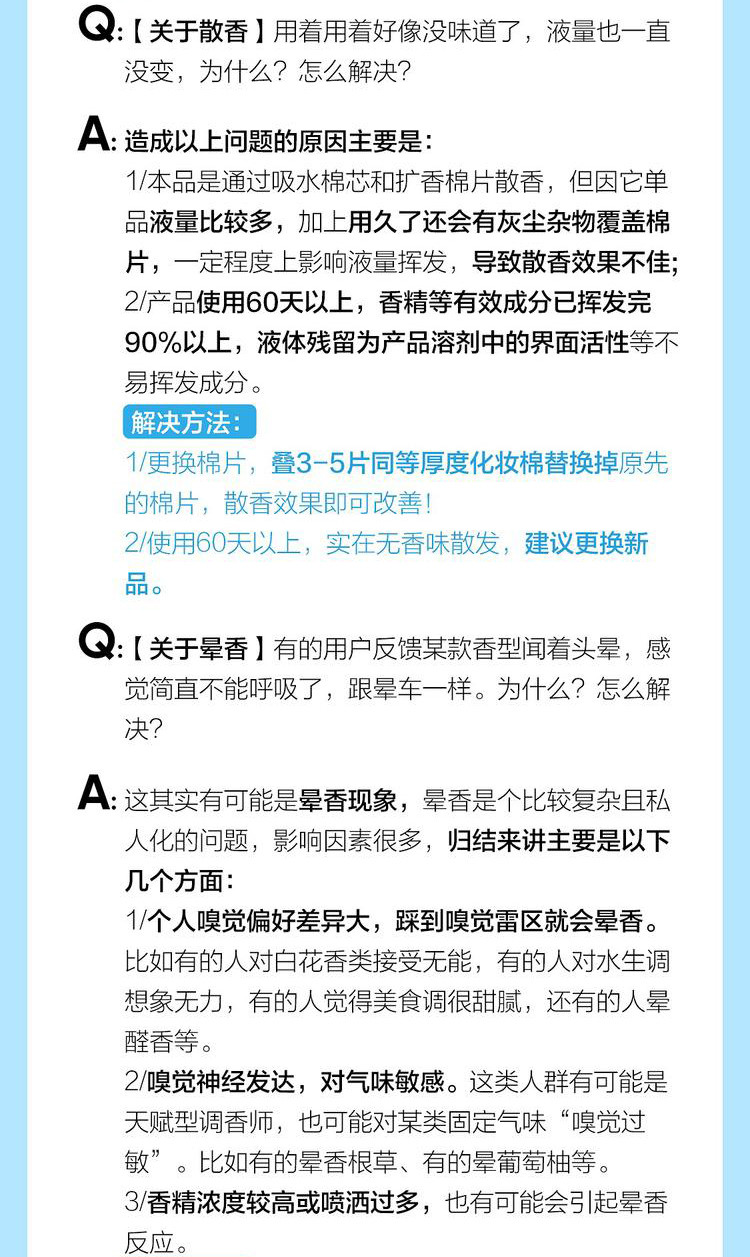 Q:【关于散香】用着用着好像没味道了，液量也一直没变，为什么？怎么解决？

A: 造成以上问题的原因主要是：
1/本品是通过吸水棉芯和扩香棉片散香，但因它单品液量比较多，加上用久了还会有灰尘杂物覆盖棉片，一定程度上影响液量挥发，导致散香效果不佳；
2/产品使用60天以上，香精等有效成分已挥发完90%以上，液体残留为产品溶剂中的界面活性等不易挥发成分。
解决方法：
1/更换棉片，叠3-5片同等厚度化妆棉替换掉原先的棉片，散香效果即可改善！
2/使用60天以上，实在无香味散发，建议更换新品。

Q:【关于晕香】有的用户反馈某款香型闻着头晕，感觉简直不能呼吸了，跟晕车一样。为什么？怎么解决？

A: 这其实有可能是晕香现象，晕香是个比较复杂且私人化的问题，影响因素很多，归结来讲主要是以下几个方面：
1/个人嗅觉偏好差异大，踩到嗅觉雷区就会晕香。比如有的人对白花香类接受无能，有的人对水生调想象无力，有的人觉得美食调很甜腻，还有的人晕醛香等。
2/嗅觉神经发达，对气味敏感。这类人群有可能是天赋型调香师，也可能对某类固定气味“嗅觉过敏”。比如有的晕香根草、有的晕葡萄柚等。
3/香精浓度较高或喷洒过多，也有可能会引起晕香反应。